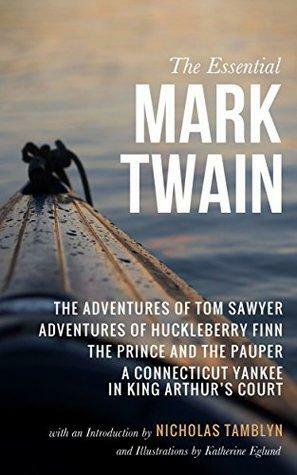 The Essential

MARK TWAIN

THE ADVENTURES OF TOM SAWYER
ADVENTURES OF HUCKLEBERRY FINN
THE PRINCE AND THE PAUPER
A CONNECTICUT YANKEE IN KING ARTHUR'S COURT

with an Introduction by NICHOLAS TAMBLYN
and Illustrations by Katherine Eglund